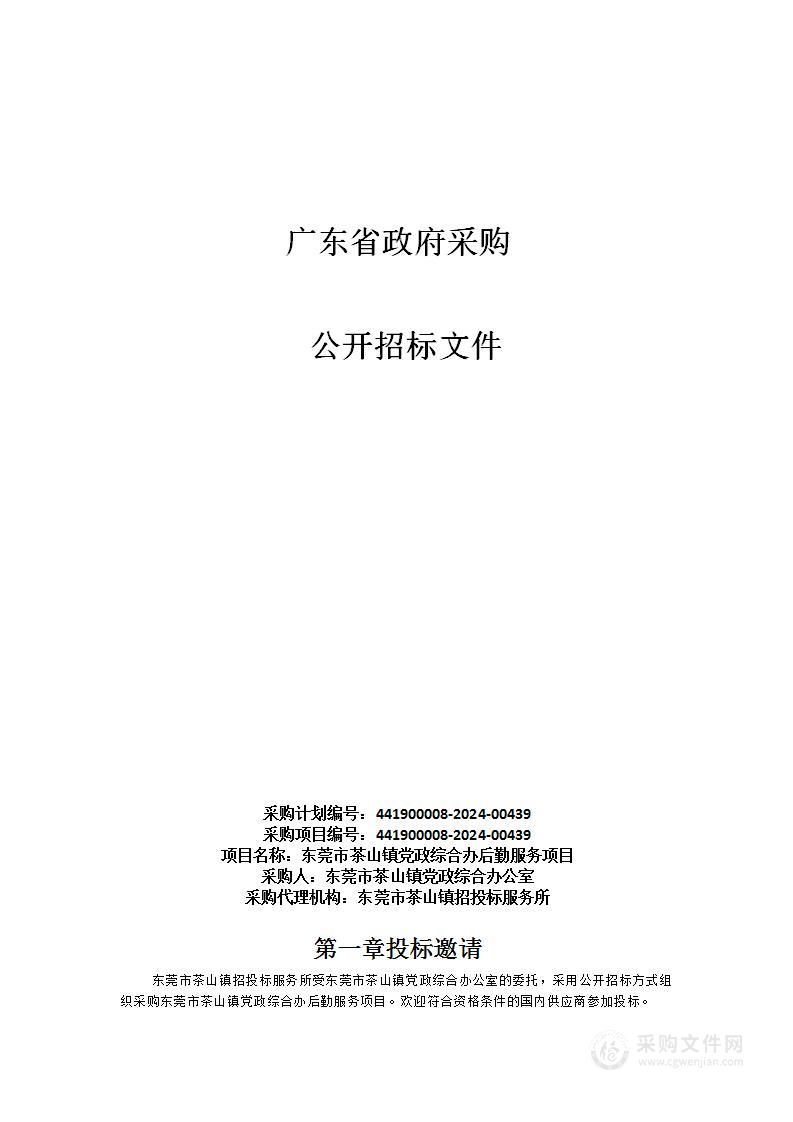 广东省政府采购

公开招标文件

采购计划编号：441900008-2024-00439
采购项目编号：441900008-2024-00439
项目名称：东莞市茶山镇党政综合办后勤服务项目
采购人：东莞市茶山镇党政综合办公室
采购代理机构：东莞市茶山镇招投标服务所

第一章投标邀请

东莞市茶山镇招投标服务所受东莞市茶山镇党政综合办公室的委托，采用公开招标方式组织采购东莞市茶山镇党政综合办后勤服务项目。欢迎符合资格条件的国内供应商参加投标。

采购文件网
www.cgwenjian.com